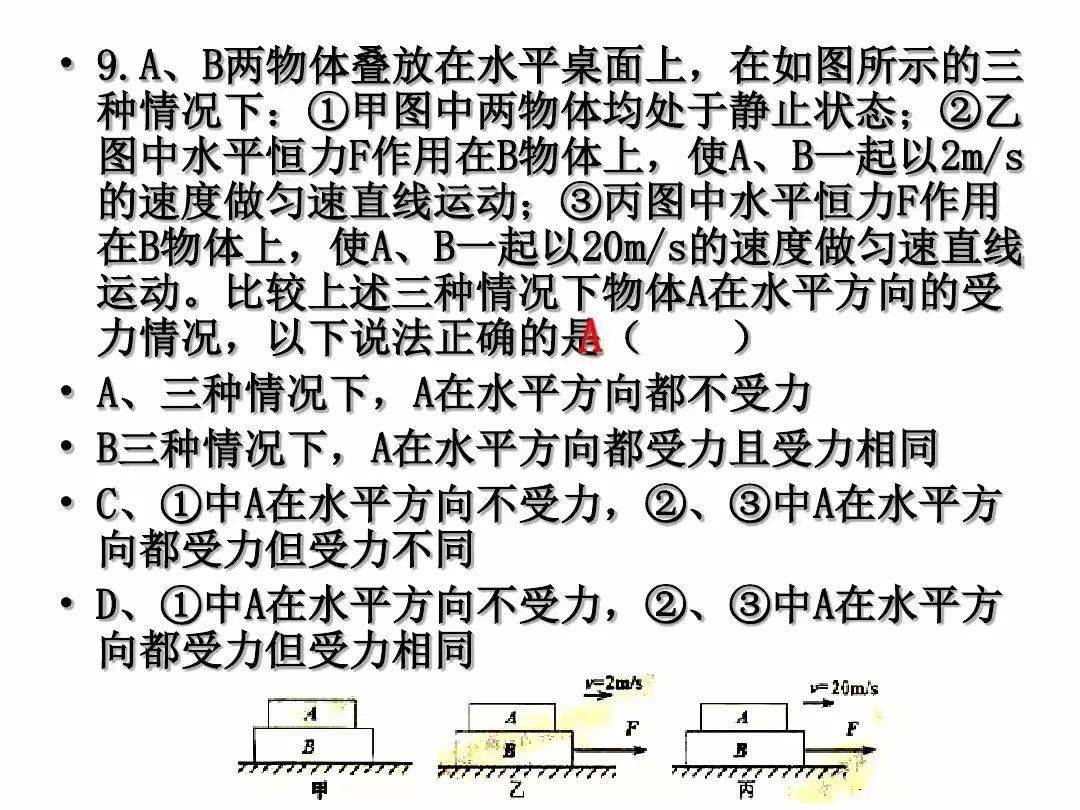 • 9.A、B两物体叠放在水平桌面上，在如图所示的三种情况下：①甲图中两物体均处于静止状态；②乙图中水平恒力F作用在B物体上，使A、B一起以2m/s的速度做匀速直线运动；③丙图中水平恒力F作用在B物体上，使A、B一起以20m/s的速度做匀速直线运动。比较上述三种情况下物体A在水平方向的受力情况，以下说法正确的是A（ ）

• A、三种情况下，A在水平方向都不受力

• B三种情况下，A在水平方向都受力且受力相同

• C、①中A在水平方向不受力，②、③中A在水平方向都受力但受力不同

• D、①中A在水平方向不受力，②、③中A在水平方向都受力但受力相同

A
B
甲

v=2m/s
A
B
F
乙

v=20m/s
A
B
F
丙